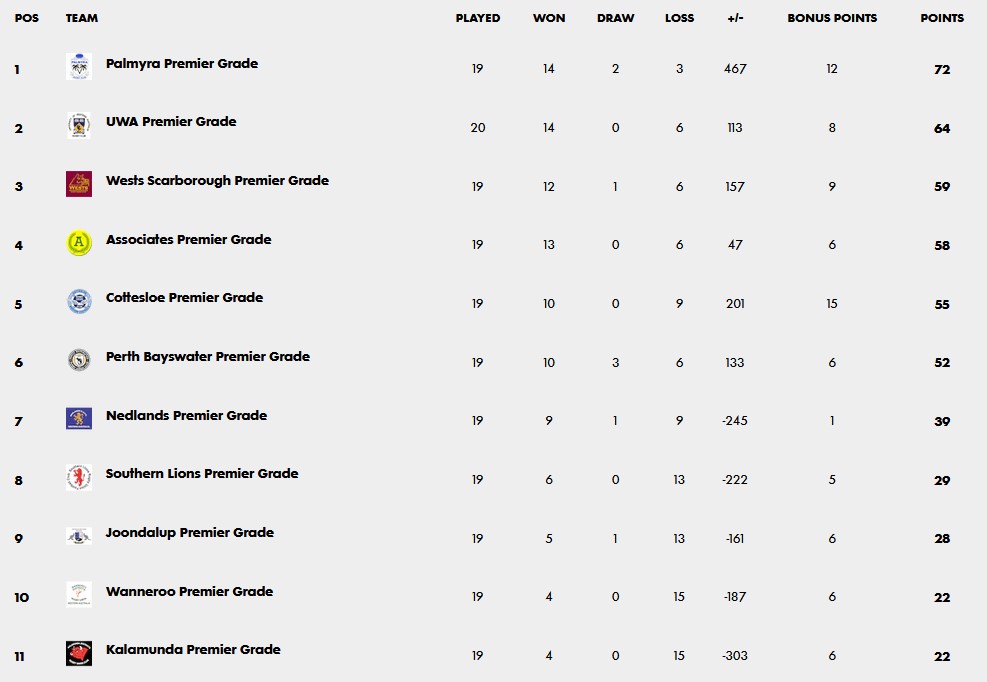 | POS | TEAM | PLAYED | WON | DRAW | LOSS | +/- | BONUS POINTS | POINTS |
|---|---|---|---|---|---|---|---|---|
| 1 | Palmyra Premier Grade | 19 | 14 | 2 | 3 | 467 | 12 | 72 |
| 2 | UWA Premier Grade | 20 | 14 | 0 | 6 | 113 | 8 | 64 |
| 3 | Wests Scarborough Premier Grade | 19 | 12 | 1 | 6 | 157 | 9 | 59 |
| 4 | Associates Premier Grade | 19 | 13 | 0 | 6 | 47 | 6 | 58 |
| 5 | Cottesloe Premier Grade | 19 | 10 | 0 | 9 | 201 | 15 | 55 |
| 6 | Perth Bayswater Premier Grade | 19 | 10 | 3 | 6 | 133 | 6 | 52 |
| 7 | Nedlands Premier Grade | 19 | 9 | 1 | 9 | -245 | 1 | 39 |
| 8 | Southern Lions Premier Grade | 19 | 6 | 0 | 13 | -222 | 5 | 29 |
| 9 | Joondalup Premier Grade | 19 | 5 | 1 | 13 | -161 | 6 | 28 |
| 10 | Wanneroo Premier Grade | 19 | 4 | 0 | 15 | -187 | 6 | 22 |
| 11 | Kalamunda Premier Grade | 19 | 4 | 0 | 15 | -303 | 6 | 22 |